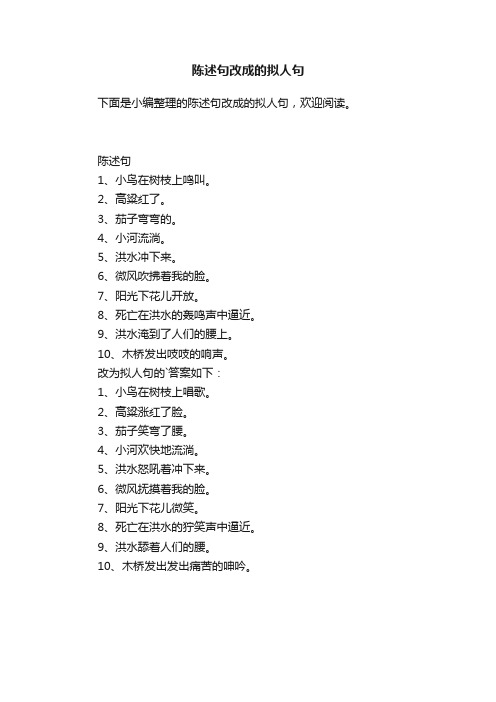 陈述句改成的拟人句

下面是小编整理的陈述句改成的拟人句，欢迎阅读。

陈述句

1、小鸟在树枝上鸣叫。

2、高粱红了。

3、茄子弯弯的。

4、小河流淌。

5、洪水冲下来。

6、微风吹拂着我的脸。

7、阳光下花儿开放。

8、死亡在洪水的轰鸣声中逼近。

9、洪水淹到了人们的腰上。

10、木桥发出吱吱的响声。

改为拟人句的`答案如下：

1、小鸟在树枝上唱歌。

2、高粱涨红了脸。

3、茄子笑弯了腰。

4、小河欢快地流淌。

5、洪水怒吼着冲下来。

6、微风抚摸着我的脸。

7、阳光下花儿微笑。

8、死亡在洪水的狞笑声中逼近。

9、洪水舔着人们的腰。

10、木桥发出发出痛苦的呻吟。